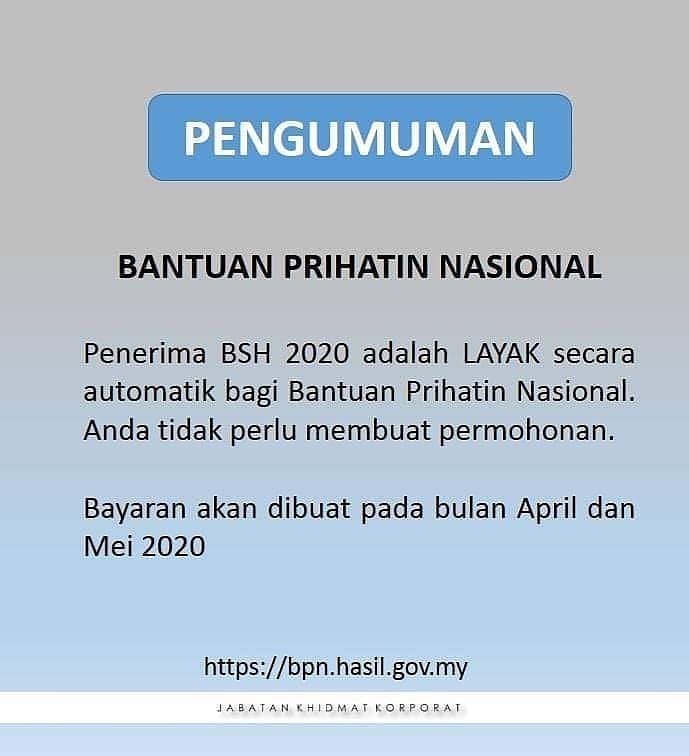 PENGUMUMAN

BANTUAN PRIHATIN NASIONAL

Penerima BSH 2020 adalah LAYAK secara automatik bagi Bantuan Prihatin Nasional. Anda tidak perlu membuat permohonan.

Bayaran akan dibuat pada bulan April dan Mei 2020

https://bpn.hasil.gov.my

JABATAN KHIDMAT KORPORAT